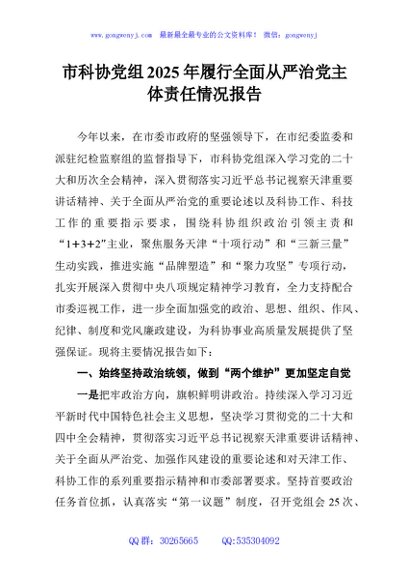 www.gongwenyj.com 最新最全最专业的公文资料库！ 微信：gongwenyj

市科协党组2025年履行全面从严治党主体责任情况报告

今年以来，在市委市政府的坚强领导下，在市纪委监委和派驻纪检监察组的监督指导下，市科协党组深入学习党的二十大和历次全会精神，深入贯彻落实习近平总书记视察天津重要讲话精神、关于全面从严治党的重要论述以及科协工作、科技工作的重要指示要求，围绕科协组织政治引领主责和“1+3+2”主业，聚焦服务天津“十项行动”和“三新三量”生动实践，推进实施“品牌塑造”和“聚力攻坚”专项行动，扎实开展深入贯彻中央八项规定精神学习教育，全力支持配合市委巡视工作，进一步全面加强党的政治、思想、组织、作风、纪律、制度和党风廉政建设，为科协事业高质量发展提供了坚强保证。现将主要情况报告如下：

一、始终坚持政治统领，做到“两个维护”更加坚定自觉

一是把牢政治方向，旗帜鲜明讲政治。持续深入学习习近平新时代中国特色社会主义思想，坚决学习贯彻党的二十大和四中全会精神，贯彻落实习近平总书记视察天津重要讲话精神、关于全面从严治党、加强作风建设的重要论述和对天津工作、科协工作的系列重要指示精神和市委部署要求。坚持首要政治任务首位抓，认真落实“第一议题”制度，召开党组会25次、

QQ群：30265665 QQ:535304092